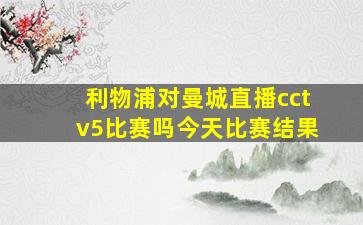 利物浦对曼城直播cctv5比赛吗今天比赛结果